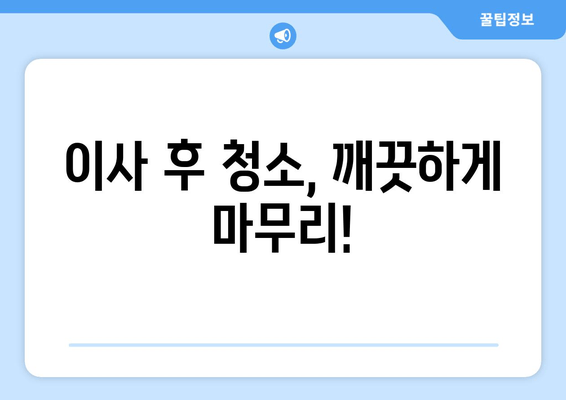 꿀팁정보

이사 후 청소, 깨끗하게 마무리!